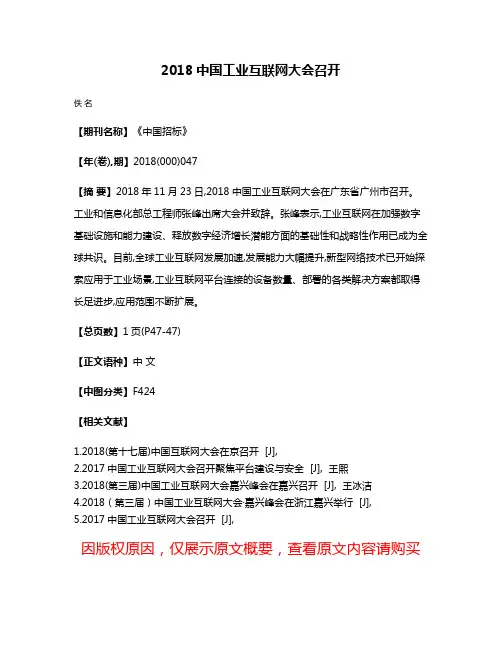 2018 中国工业互联网大会召开

佚名

【期刊名称】《中国招标》

【年(卷),期】2018(000)047

【摘 要】2018 年 11 月 23 日,2018 中国工业互联网大会在广东省广州市召开。工业和信息化部总工程师张峰出席大会并致辞。张峰表示,工业互联网在加强数字基础设施和能力建设、释放数字经济增长潜能方面的基础性和战略性作用已成为全球共识。目前,全球工业互联网发展加速,发展能力大幅提升,新型网络技术已开始探索应用于工业场景,工业互联网平台连接的设备数量、部署的各类解决方案都取得长足进步,应用范围不断扩展。

【总页数】1 页(P47-47)

【正文语种】中 文

【中图分类】F424

【相关文献】

1.2018(第十七届)中国互联网大会在京召开 [J],
2.2017 中国工业互联网大会召开聚焦平台建设与安全 [J], 王熙
3.2018(第三届)中国工业互联网大会嘉兴峰会在嘉兴召开 [J], 王冰洁
4.2018（第三届）中国工业互联网大会·嘉兴峰会在浙江嘉兴举行 [J],
5.2017 中国工业互联网大会召开 [J],

因版权原因，仅展示原文概要，查看原文内容请购买